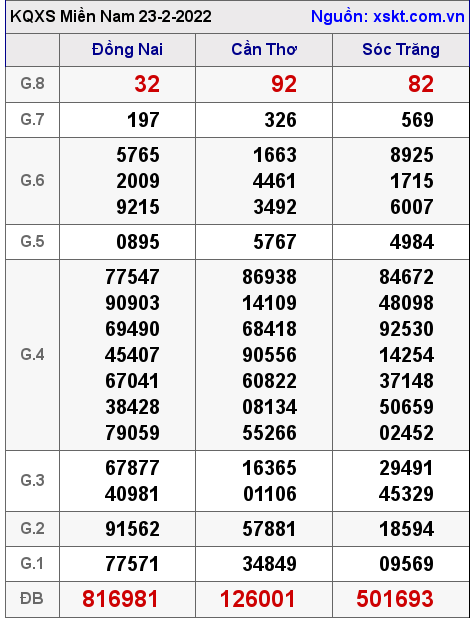 KQXS Miền Nam 23-2-2022 Nguồn: xskt.com.vn

| | Đồng Nai | Cần Thơ | Sóc Trăng |
|---|---|---|---|
| G.8 | 32 | 92 | 82 |
| G.7 | 197 | 326 | 569 |
| G.6 | 5765 2009 9215 | 1663 4461 3492 | 8925 1715 6007 |
| G.5 | 0895 | 5767 | 4984 |
| G.4 | 77547 90903 69490 45407 67041 38428 79059 | 86938 14109 68418 90556 60822 08134 55266 | 84672 48098 92530 14254 37148 50659 02452 |
| G.3 | 67877 40981 | 16365 01106 | 29491 45329 |
| G.2 | 91562 | 57881 | 18594 |
| G.1 | 77571 | 34849 | 09569 |
| ĐB | 816981 | 126001 | 501693 |